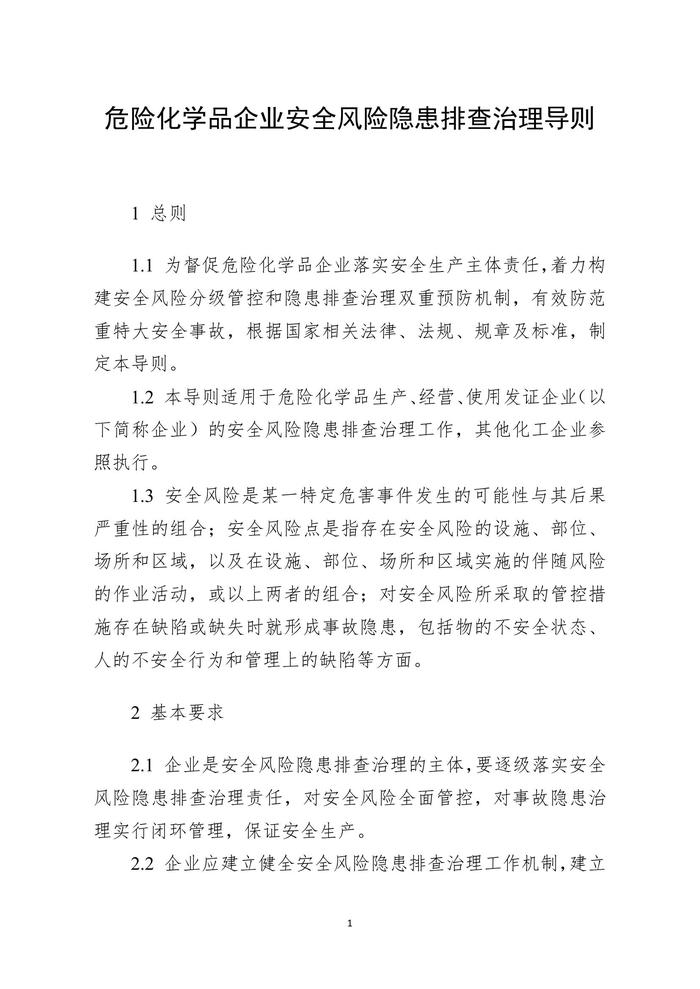 危险化学品企业安全风险隐患排查治理导则

1 总则

1.1 为督促危险化学品企业落实安全生产主体责任，着力构建安全风险分级管控和隐患排查治理双重预防机制，有效防范重特大安全事故，根据国家相关法律、法规、规章及标准，制定本导则。

1.2 本导则适用于危险化学品生产、经营、使用发证企业（以下简称企业）的安全风险隐患排查治理工作，其他化工企业参照执行。

1.3 安全风险是某一特定危害事件发生的可能性与其后果严重性的组合；安全风险点是指存在安全风险的设施、部位、场所和区域，以及在设施、部位、场所和区域实施的伴随风险的作业活动，或以上两者的组合；对安全风险所采取的管控措施存在缺陷或缺失时就形成事故隐患，包括物的不安全状态、人的不安全行为和管理上的缺陷等方面。

2 基本要求

2.1 企业是安全风险隐患排查治理的主体，要逐级落实安全风险隐患排查治理责任，对安全风险全面管控，对事故隐患治理实行闭环管理，保证安全生产。

2.2 企业应建立健全安全风险隐患排查治理工作机制，建立

1